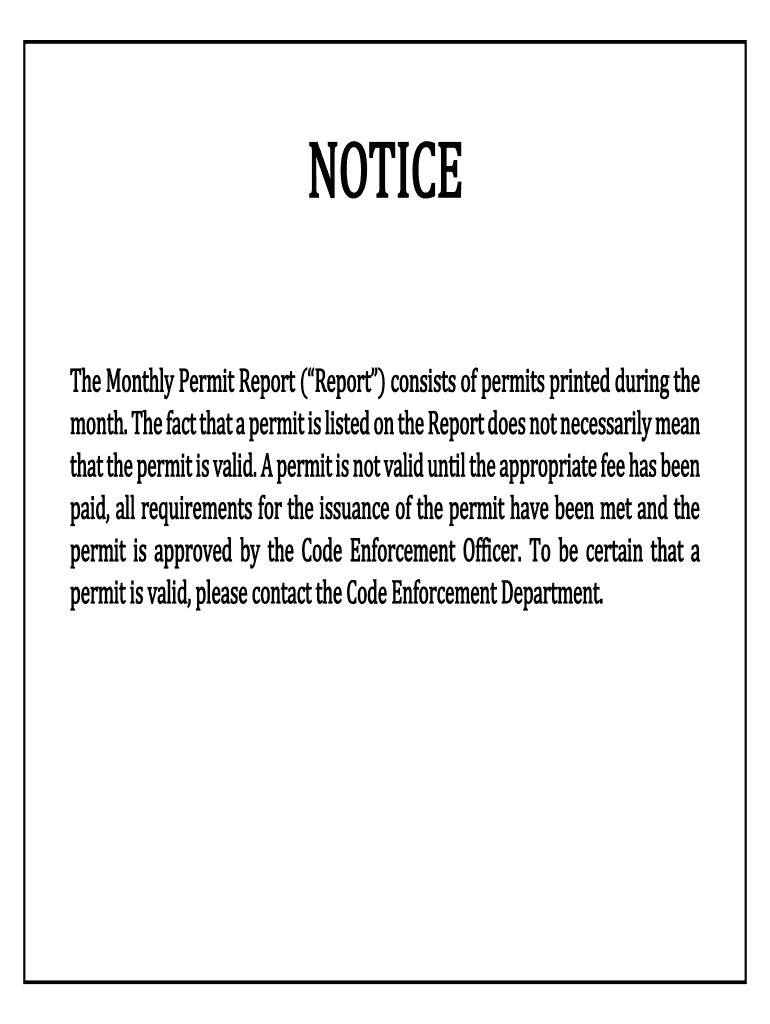 NOTICE

The Monthly Permit Report (“Report”) consists of permits printed during the month. The fact that a permit is listed on the Report does not necessarily mean that the permit is valid. A permit is not valid until the appropriate fee has been paid, all requirements for the issuance of the permit have been met and the permit is approved by the Code Enforcement Officer. To be certain that a permit is valid, please contact the Code Enforcement Department.